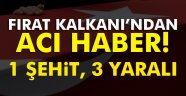 FIRAT KALKANI'NDAN
ACI HABER!
1 ŞEHİT, 3 YARALI